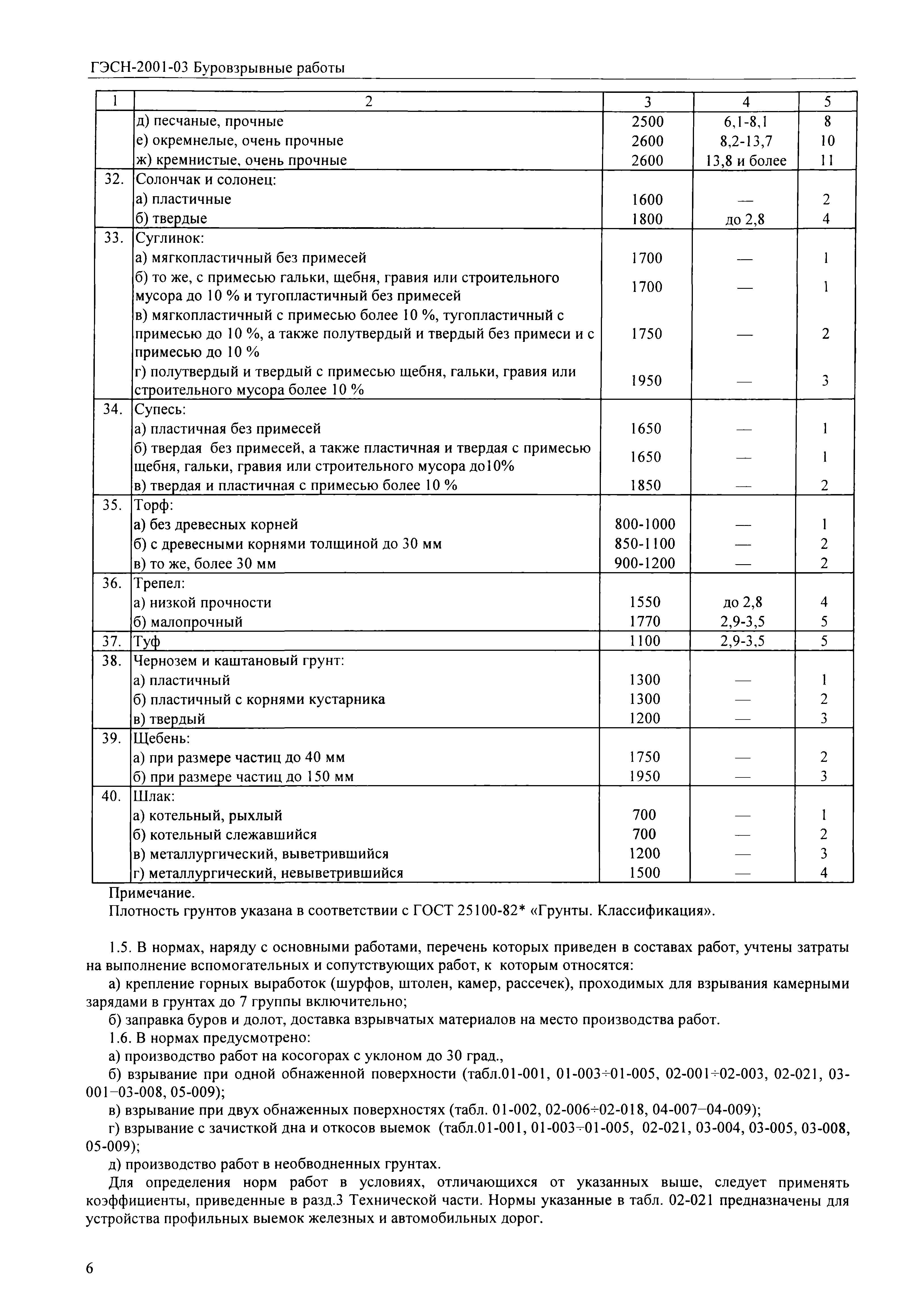 ГЭСН-2001-03 Буровзрывные работы

| 1 | 2 | 3 | 4 | 5 |
|---|---|---|---|---|
| | д) песчаные, прочные | 2500 | 6,1-8,1 | 8 |
| | е) окремнелые, очень прочные | 2600 | 8,2-13,7 | 10 |
| | ж) кремнистые, очень прочные | 2600 | 13,8 и более | 11 |
| 32. | Солончак и солонец: | | | |
| | а) пластичные | 1600 | — | 2 |
| | б) твердые | 1800 | до 2,8 | 4 |
| 33. | Суглинок: | | | |
| | а) мягкопластичный без примесей | 1700 | — | 1 |
| | б) то же, с примесью гальки, щебня, гравия или строительного мусора до 10 % и тугопластичный без примесей | 1700 | — | 1 |
| | в) мягкопластичный с примесью более 10 %, тугопластичный с примесью до 10 %, а также полутвердый и твердый без примеси и с примесью до 10 % | 1750 | — | 2 |
| | г) полутвердый и твердый с примесью щебня, гальки, гравия или строительного мусора более 10 % | 1950 | — | 3 |
| 34. | Супесь: | | | |
| | а) пластичная без примесей | 1650 | — | 1 |
| | б) твердая без примесей, а также пластичная и твердая с примесью щебня, гальки, гравия или строительного мусора до10% | 1650 | — | 1 |
| | в) твердая и пластичная с примесью более 10 % | 1850 | — | 2 |
| 35. | Торф: | | | |
| | а) без древесных корней | 800-1000 | — | 1 |
| | б) с древесными корнями толщиной до 30 мм | 850-1100 | — | 2 |
| | в) то же, более 30 мм | 900-1200 | — | 2 |
| 36. | Трепел: | | | |
| | а) низкой прочности | 1550 | до 2,8 | 4 |
| | б) малопрочный | 1770 | 2,9-3,5 | 5 |
| 37. | Туф | 1100 | 2,9-3,5 | 5 |
| 38. | Чернозем и каштановый грунт: | | | |
| | а) пластичный | 1300 | — | 1 |
| | б) пластичный с корнями кустарника | 1300 | — | 2 |
| | в) твердый | 1200 | — | 3 |
| 39. | Щебень: | | | |
| | а) при размере частиц до 40 мм | 1750 | — | 2 |
| | б) при размере частиц до 150 мм | 1950 | — | 3 |
| 40. | Шлак: | | | |
| | а) котельный, рыхлый | 700 | — | 1 |
| | б) котельный слежавшийся | 700 | — | 2 |
| | в) металлургический, выветрившийся | 1200 | — | 3 |
| | г) металлургический, невыветрившийся | 1500 | — | 4 |

Примечание.
Плотность грунтов указана в соответствии с ГОСТ 25100-82* «Грунты. Классификация».

1.5. В нормах, наряду с основными работами, перечень которых приведен в составах работ, учтены затраты на выполнение вспомогательных и сопутствующих работ, к которым относятся:
а) крепление горных выработок (шурфов, штолен, камер, рассечек), проходимых для взрывания камерными зарядами в грунтах до 7 группы включительно;
б) заправка буров и долот, доставка взрывчатых материалов на место производства работ.
1.6. В нормах предусмотрено:
а) производство работ на косогорах с уклоном до 30 град.,
б) взрывание при одной обнаженной поверхности (табл.01-001, 01-003÷01-005, 02-001÷02-003, 02-021, 03-001−03-008, 05-009);
в) взрывание при двух обнаженных поверхностях (табл. 01-002, 02-006÷02-018, 04-007−04-009);
г) взрывание с зачисткой дна и откосов выемок (табл.01-001, 01-003÷01-005, 02-021, 03-004, 03-005, 03-008, 05-009);
д) производство работ в необводненных грунтах.
Для определения норм работ в условиях, отличающихся от указанных выше, следует применять коэффициенты, приведенные в разд.3 Технической части. Нормы указанные в табл. 02-021 предназначены для устройства профильных выемок железных и автомобильных дорог.

6